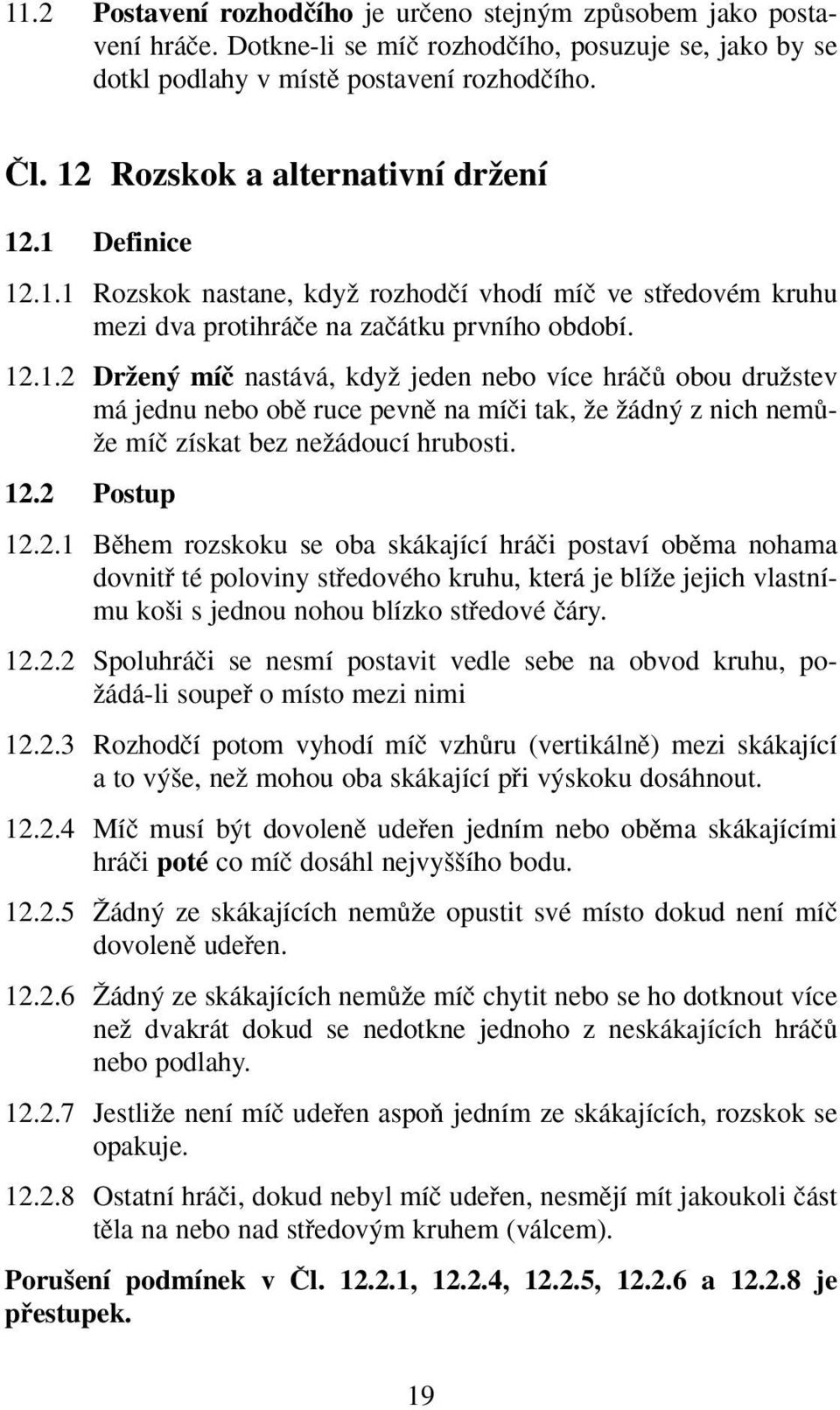 11.2 Postavení rozhodčího je určeno stejným způsobem jako postavení hráče. Dotkne-li se míč rozhodčího, posuzuje se, jako by se dotkl podlahy v místě postavení rozhodčího.

Čl. 12 Rozskok a alternativní držení

12.1 Definice

12.1.1 Rozskok nastane, když rozhodčí vhodí míč ve středovém kruhu mezi dva protihráče na začátku prvního období.

12.1.2 Držený míč nastává, když jeden nebo více hráčů obou družstev má jednu nebo obě ruce pevně na míči tak, že žádný z nich nemůže míč získat bez nežádoucí hrubosti.

12.2 Postup

12.2.1 Během rozskoku se oba skákající hráči postaví oběma nohama dovnitř té poloviny středového kruhu, která je blíže jejich vlastnímu koši s jednou nohou blízko středové čáry.

12.2.2 Spoluhráči se nesmí postavit vedle sebe na obvod kruhu, požádá-li soupeř o místo mezi nimi

12.2.3 Rozhodčí potom vyhodí míč vzhůru (vertikálně) mezi skákající a to výše, než mohou oba skákající při výskoku dosáhnout.

12.2.4 Míč musí být dovoleně udeřen jedním nebo oběma skákajícími hráči poté co míč dosáhl nejvyššího bodu.

12.2.5 Žádný ze skákajících nemůže opustit své místo dokud není míč dovoleně udeřen.

12.2.6 Žádný ze skákajících nemůže míč chytit nebo se ho dotknout více než dvakrát dokud se nedotkne jednoho z neskákajících hráčů nebo podlahy.

12.2.7 Jestliže není míč udeřen aspoň jedním ze skákajících, rozskok se opakuje.

12.2.8 Ostatní hráči, dokud nebyl míč udeřen, nesmějí mít jakoukoli část těla na nebo nad středovým kruhem (válcem).

Porušení podmínek v Čl. 12.2.1, 12.2.4, 12.2.5, 12.2.6 a 12.2.8 je přestupek.

19